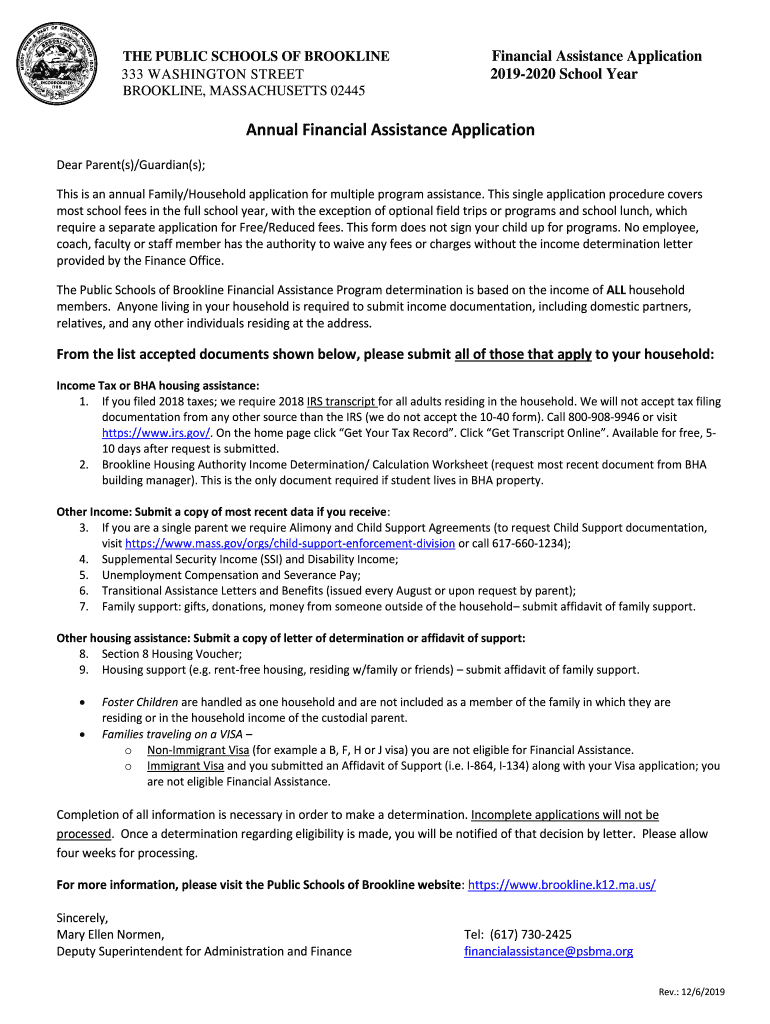 THE PUBLIC SCHOOLS OF BROOKLINE
333 WASHINGTON STREET
BROOKLINE, MASSACHUSETTS 02445

Financial Assistance Application
2019-2020 School Year

Annual Financial Assistance Application

Dear Parent(s)/Guardian(s);

This is an annual Family/Household application for multiple program assistance. This single application procedure covers most school fees in the full school year, with the exception of optional field trips or programs and school lunch, which require a separate application for Free/Reduced fees. This form does not sign your child up for programs. No employee, coach, faculty or staff member has the authority to waive any fees or charges without the income determination letter provided by the Finance Office.

The Public Schools of Brookline Financial Assistance Program determination is based on the income of ALL household members. Anyone living in your household is required to submit income documentation, including domestic partners, relatives, and any other individuals residing at the address.

From the list accepted documents shown below, please submit all of those that apply to your household:

Income Tax or BHA housing assistance:
1. If you filed 2018 taxes; we require 2018 IRS transcript for all adults residing in the household. We will not accept tax filing documentation from any other source than the IRS (we do not accept the 10-40 form). Call 800-908-9946 or visit https://www.irs.gov/. On the home page click "Get Your Tax Record". Click "Get Transcript Online". Available for free, 5-10 days after request is submitted.
2. Brookline Housing Authority Income Determination/ Calculation Worksheet (request most recent document from BHA building manager). This is the only document required if student lives in BHA property.

Other Income: Submit a copy of most recent data if you receive:
3. If you are a single parent we require Alimony and Child Support Agreements (to request Child Support documentation, visit https://www.mass.gov/orgs/child-support-enforcement-division or call 617-660-1234);
4. Supplemental Security Income (SSI) and Disability Income;
5. Unemployment Compensation and Severance Pay;
6. Transitional Assistance Letters and Benefits (issued every August or upon request by parent);
7. Family support: gifts, donations, money from someone outside of the household– submit affidavit of family support.

Other housing assistance: Submit a copy of letter of determination or affidavit of support:
8. Section 8 Housing Voucher;
9. Housing support (e.g. rent-free housing, residing w/family or friends) – submit affidavit of family support.

• Foster Children are handled as one household and are not included as a member of the family in which they are residing or in the household income of the custodial parent.
• Families traveling on a VISA –
o Non-Immigrant Visa (for example a B, F, H or J visa) you are not eligible for Financial Assistance.
o Immigrant Visa and you submitted an Affidavit of Support (i.e. I-864, I-134) along with your Visa application; you are not eligible Financial Assistance.

Completion of all information is necessary in order to make a determination. Incomplete applications will not be processed. Once a determination regarding eligibility is made, you will be notified of that decision by letter. Please allow four weeks for processing.

For more information, please visit the Public Schools of Brookline website: https://www.brookline.k12.ma.us/

Sincerely,
Mary Ellen Normen,
Deputy Superintendent for Administration and Finance

Tel: (617) 730-2425
financialassistance@psbma.org

Rev.: 12/6/2019